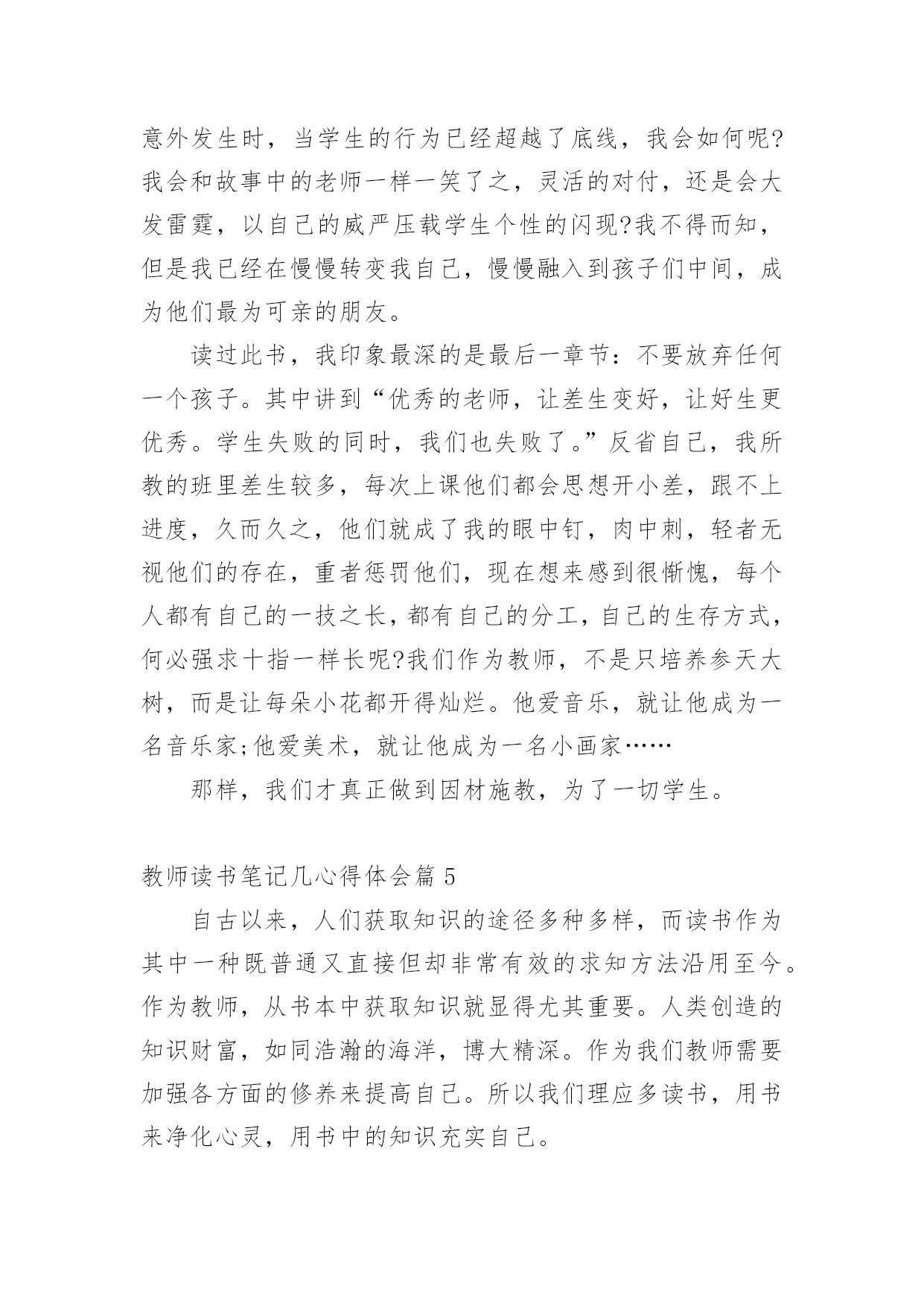 意外发生时，当学生的行为已经超越了底线，我会如何呢?我会和故事中的老师一样一笑了之，灵活的对付，还是会大发雷霆，以自己的威严压载学生个性的闪现?我不得而知，但是我已经在慢慢转变我自己，慢慢融入到孩子们中间，成为他们最为可亲的朋友。

读过此书，我印象最深的是最后一章节：不要放弃任何一个孩子。其中讲到“优秀的老师，让差生变好，让好生更优秀。学生失败的同时，我们也失败了。”反省自己，我所教的班里差生较多，每次上课他们都会思想开小差，跟不上进度，久而久之，他们就成了我的眼中钉，肉中刺，轻者无视他们的存在，重者惩罚他们，现在想来感到很惭愧，每个人都有自己的一技之长，都有自己的分工，自己的生存方式，何必强求十指一样长呢?我们作为教师，不是只培养参天大树，而是让每朵小花都开得灿烂。他爱音乐，就让他成为一名音乐家;他爱美术，就让他成为一名小画家……

那样，我们才真正做到因材施教，为了一切学生。

教师读书笔记几心得体会篇 5

自古以来，人们获取知识的途径多种多样，而读书作为其中一种既普通又直接但却非常有效的求知方法沿用至今。作为教师，从书本中获取知识就显得尤其重要。人类创造的知识财富，如同浩瀚的海洋，博大精深。作为我们教师需要加强各方面的修养来提高自己。所以我们理应多读书，用书来净化心灵，用书中的知识充实自己。